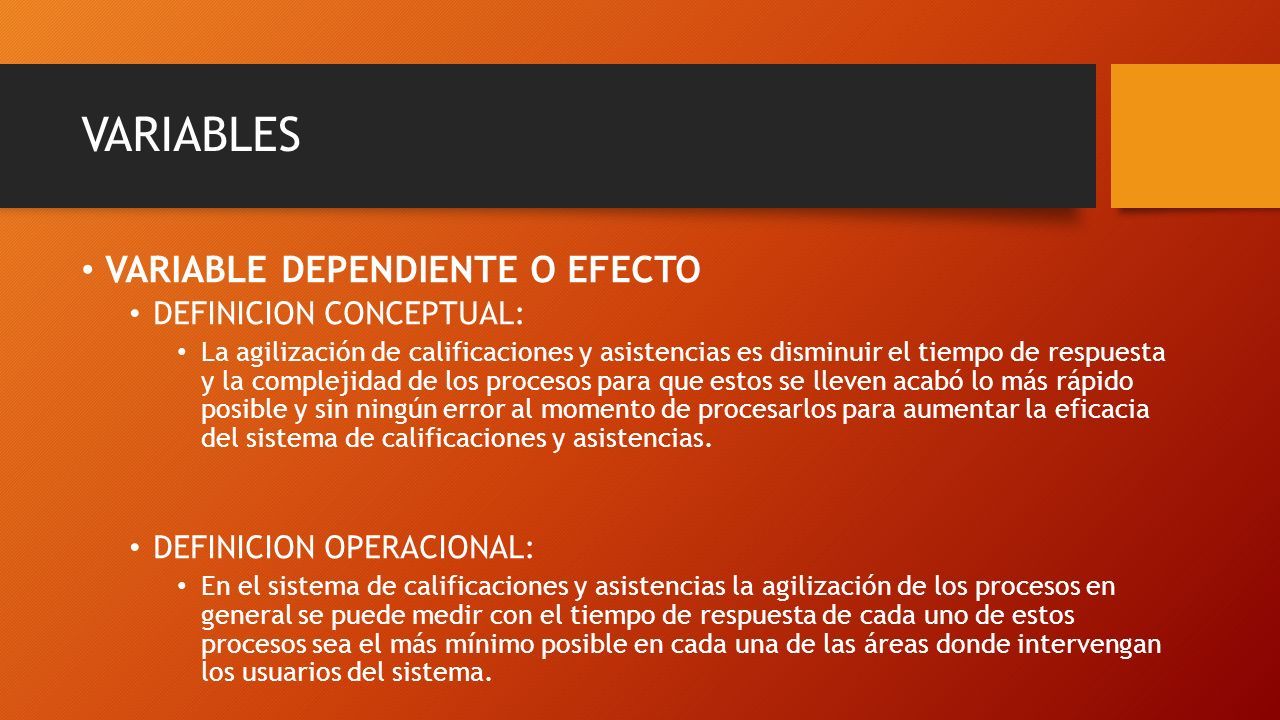 VARIABLES

• VARIABLE DEPENDIENTE O EFECTO
• DEFINICION CONCEPTUAL:
• La agilización de calificaciones y asistencias es disminuir el tiempo de respuesta y la complejidad de los procesos para que estos se lleven acabó lo más rápido posible y sin ningún error al momento de procesarlos para aumentar la eficacia del sistema de calificaciones y asistencias.

• DEFINICION OPERACIONAL:
• En el sistema de calificaciones y asistencias la agilización de los procesos en general se puede medir con el tiempo de respuesta de cada uno de estos procesos sea el más mínimo posible en cada una de las áreas donde intervengan los usuarios del sistema.